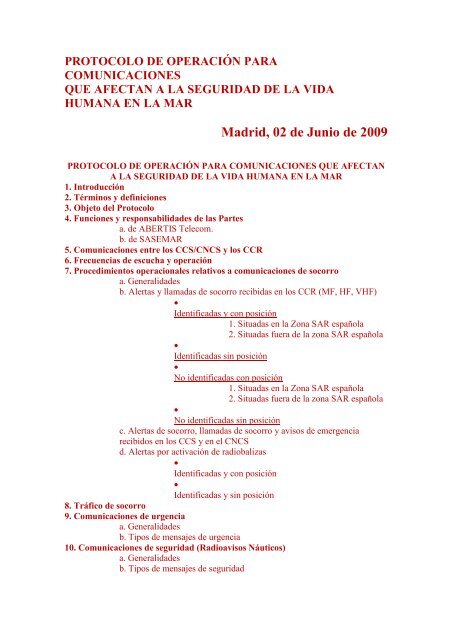 PROTOCOLO DE OPERACIÓN PARA COMUNICACIONES
QUE AFECTAN A LA SEGURIDAD DE LA VIDA HUMANA EN LA MAR

Madrid, 02 de Junio de 2009

PROTOCOLO DE OPERACIÓN PARA COMUNICACIONES QUE AFECTAN A LA SEGURIDAD DE LA VIDA HUMANA EN LA MAR
1. Introducción
2. Términos y definiciones
3. Objeto del Protocolo
4. Funciones y responsabilidades de las Partes
a. de ABERTIS Telecom.
b. de SASEMAR
5. Comunicaciones entre los CCS/CNCS y los CCR
6. Frecuencias de escucha y operación
7. Procedimientos operacionales relativos a comunicaciones de socorro
a. Generalidades
b. Alertas y llamadas de socorro recibidas en los CCR (MF, HF, VHF)
•
Identificadas y con posición
1. Situadas en la Zona SAR española
2. Situadas fuera de la zona SAR española
•
Identificadas sin posición
•
No identificadas con posición
1. Situadas en la Zona SAR española
2. Situadas fuera de la zona SAR española
•
No identificadas sin posición
c. Alertas de socorro, llamadas de socorro y avisos de emergencia recibidos en los CCS y en el CNCS
d. Alertas por activación de radiobalizas
•
Identificadas y con posición
•
Identificadas y sin posición
8. Tráfico de socorro
9. Comunicaciones de urgencia
a. Generalidades
b. Tipos de mensajes de urgencia
10. Comunicaciones de seguridad (Radioavisos Náuticos)
a. Generalidades
b. Tipos de mensajes de seguridad